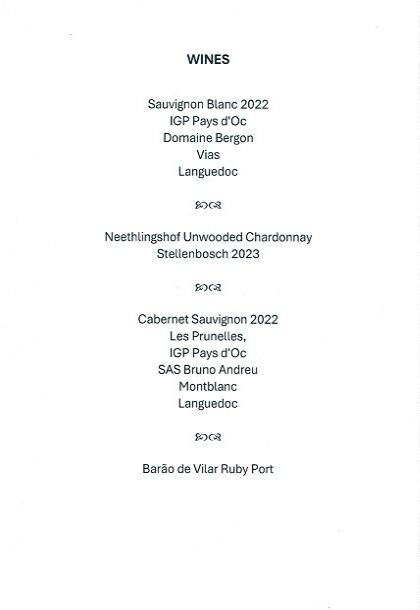 WINES

Sauvignon Blanc 2022
IGP Pays d'Oc
Domaine Bergon
Vias
Languedoc

Neethlingshof Unwooded Chardonnay
Stellenbosch 2023

Cabernet Sauvignon 2022
Les Prunelles,
IGP Pays d'Oc
SAS Bruno Andreu
Montblanc
Languedoc

Barão de Vilar Ruby Port